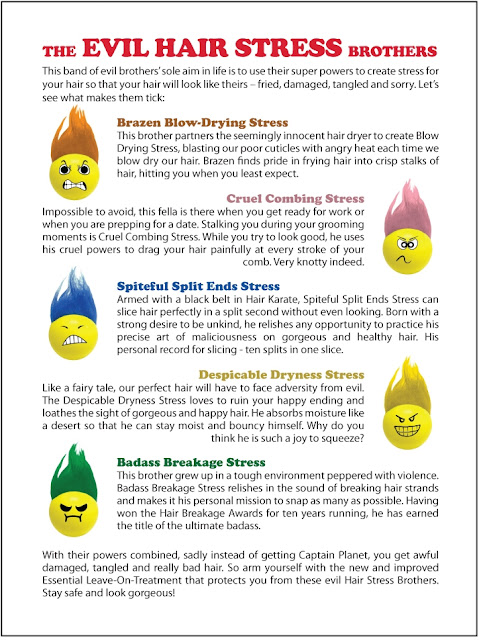 THE EVIL HAIR STRESS BROTHERS

This band of evil brothers' sole aim in life is to use their super powers to create stress for your hair so that your hair will look like theirs – fried, damaged, tangled and sorry. Let's see what makes them tick:

Brazen Blow-Drying Stress
This brother partners the seemingly innocent hair dryer to create Blow Drying Stress, blasting our poor cuticles with angry heat each time we blow dry our hair. Brazen finds pride in frying hair into crisp stalks of hair, hitting you when you least expect.

Cruel Combing Stress
Impossible to avoid, this fella is there when you get ready for work or when you are prepping for a date. Stalking you during your grooming moments is Cruel Combing Stress. While you try to look good, he uses his cruel powers to drag your hair painfully at every stroke of your comb. Very knotty indeed.

Spiteful Split Ends Stress
Armed with a black belt in Hair Karate, Spiteful Split Ends Stress can slice hair perfectly in a split second without even looking. Born with a strong desire to be unkind, he relishes any opportunity to practice his precise art of maliciousness on gorgeous and healthy hair. His personal record for slicing - ten splits in one slice.

Despicable Dryness Stress
Like a fairy tale, our perfect hair will have to face adversity from evil. The Despicable Dryness Stress loves to ruin your happy ending and loathes the sight of gorgeous and happy hair. He absorbs moisture like a desert so that he can stay moist and bouncy himself. Why do you think he is such a joy to squeeze?

Badass Breakage Stress
This brother grew up in a tough environment peppered with violence. Badass Breakage Stress relishes in the sound of breaking hair strands and makes it his personal mission to snap as many as possible. Having won the Hair Breakage Awards for ten years running, he has earned the title of the ultimate badass.

With their powers combined, sadly instead of getting Captain Planet, you get awful damaged, tangled and really bad hair. So arm yourself with the new and improved Essential Leave-On-Treatment that protects you from these evil Hair Stress Brothers. Stay safe and look gorgeous!